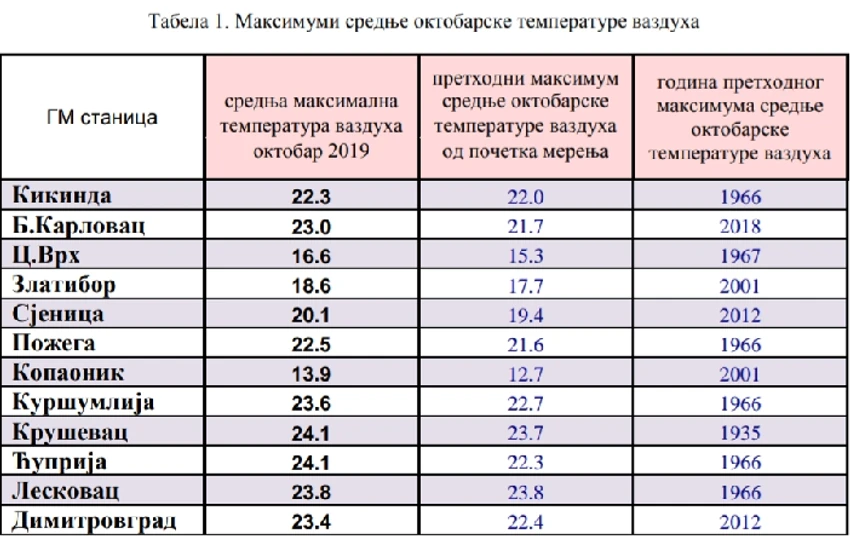 Табела 1. Максимуми средње октобарске температуре ваздуха

| ГМ станица | средња максимална температура ваздуха октобар 2019 | претходни максимум средње октобарске температуре ваздуха од почетка мерења | година претходног максимума средње октобарске температуре ваздуха |
|---|---|---|---|
| Кикинда | 22.3 | 22.0 | 1966 |
| Б.Карловац | 23.0 | 21.7 | 2018 |
| Ц.Врх | 16.6 | 15.3 | 1967 |
| Златибор | 18.6 | 17.7 | 2001 |
| Сјеница | 20.1 | 19.4 | 2012 |
| Пожега | 22.5 | 21.6 | 1966 |
| Копаоник | 13.9 | 12.7 | 2001 |
| Куршумлија | 23.6 | 22.7 | 1966 |
| Крушевац | 24.1 | 23.7 | 1935 |
| Ћуприја | 24.1 | 22.3 | 1966 |
| Лесковац | 23.8 | 23.8 | 1966 |
| Димитровград | 23.4 | 22.4 | 2012 |